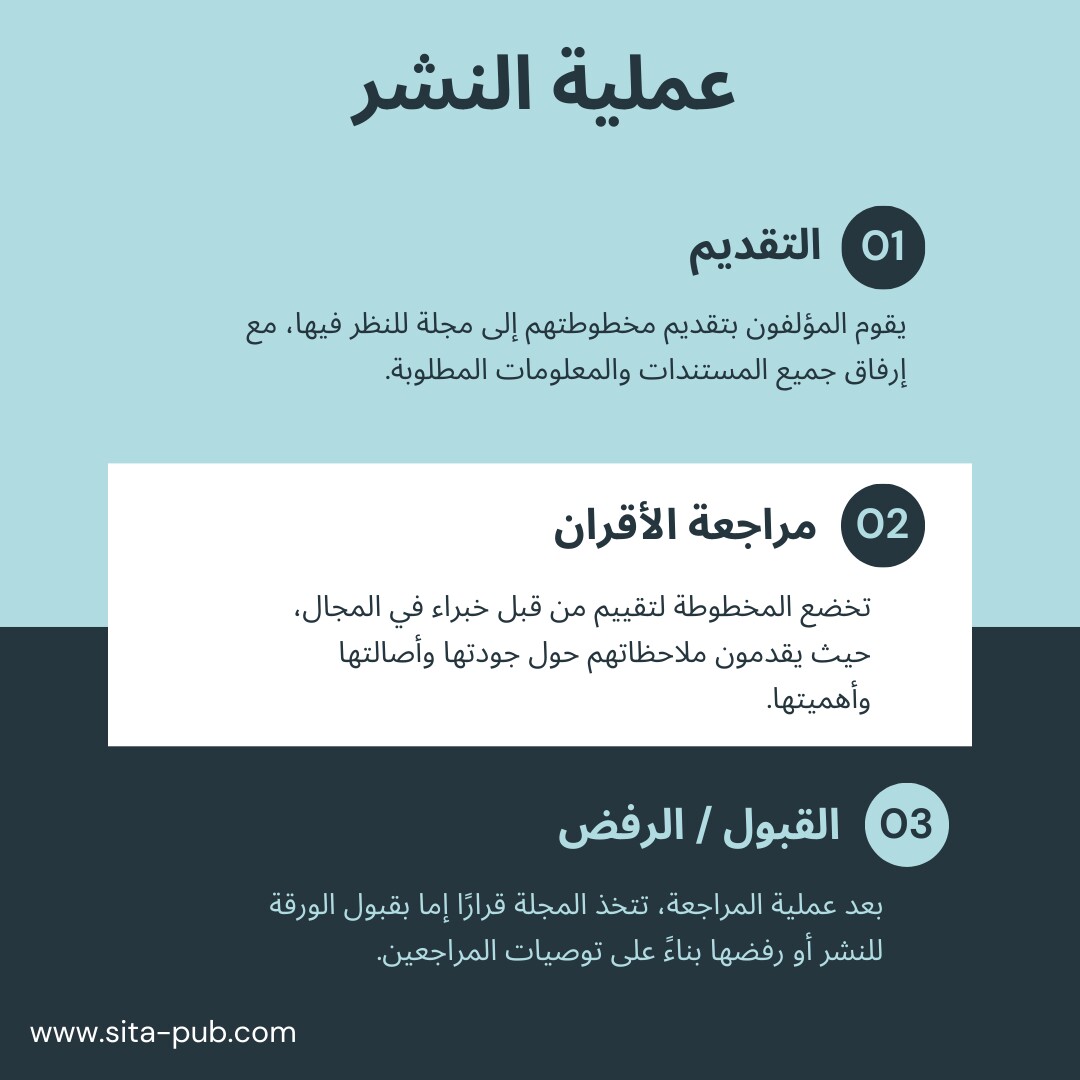 عملية النشر

01 التقديم

يقوم المؤلفون بتقديم مخطوطتهم إلى مجلة للنظر فيها، مع إرفاق جميع المستندات والمعلومات المطلوبة.

02 مراجعة الأقران

تخضع المخطوطة لتقييم من قبل خبراء في المجال، حيث يقدمون ملاحظاتهم حول جودتها وأصالتها وأهميتها.

03 القبول / الرفض

بعد عملية المراجعة، تتخذ المجلة قرارًا إما بقبول الورقة للنشر أو رفضها بناءً على توصيات المراجعين.

www.sita-pub.com